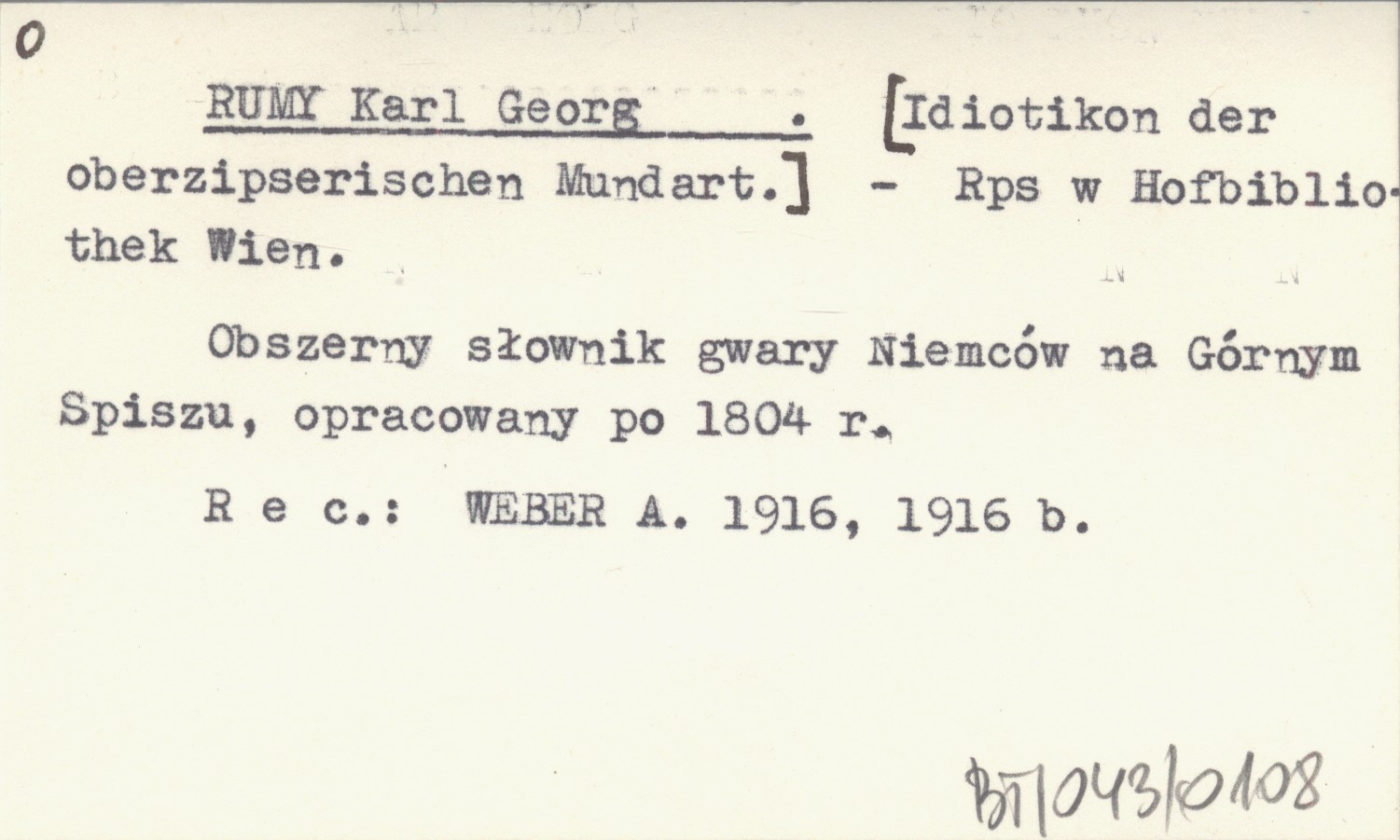 0

RUMY Karl Georg . [Idiotikon der oberzipserischen Mundart.] - Rps w Hofbibliothek Wien.

Obszerny słownik gwary Niemców na Górnym Spiszu, opracowany po 1804 r.

R e c.: WEBER A. 1916, 1916 b.

BT/043/0108